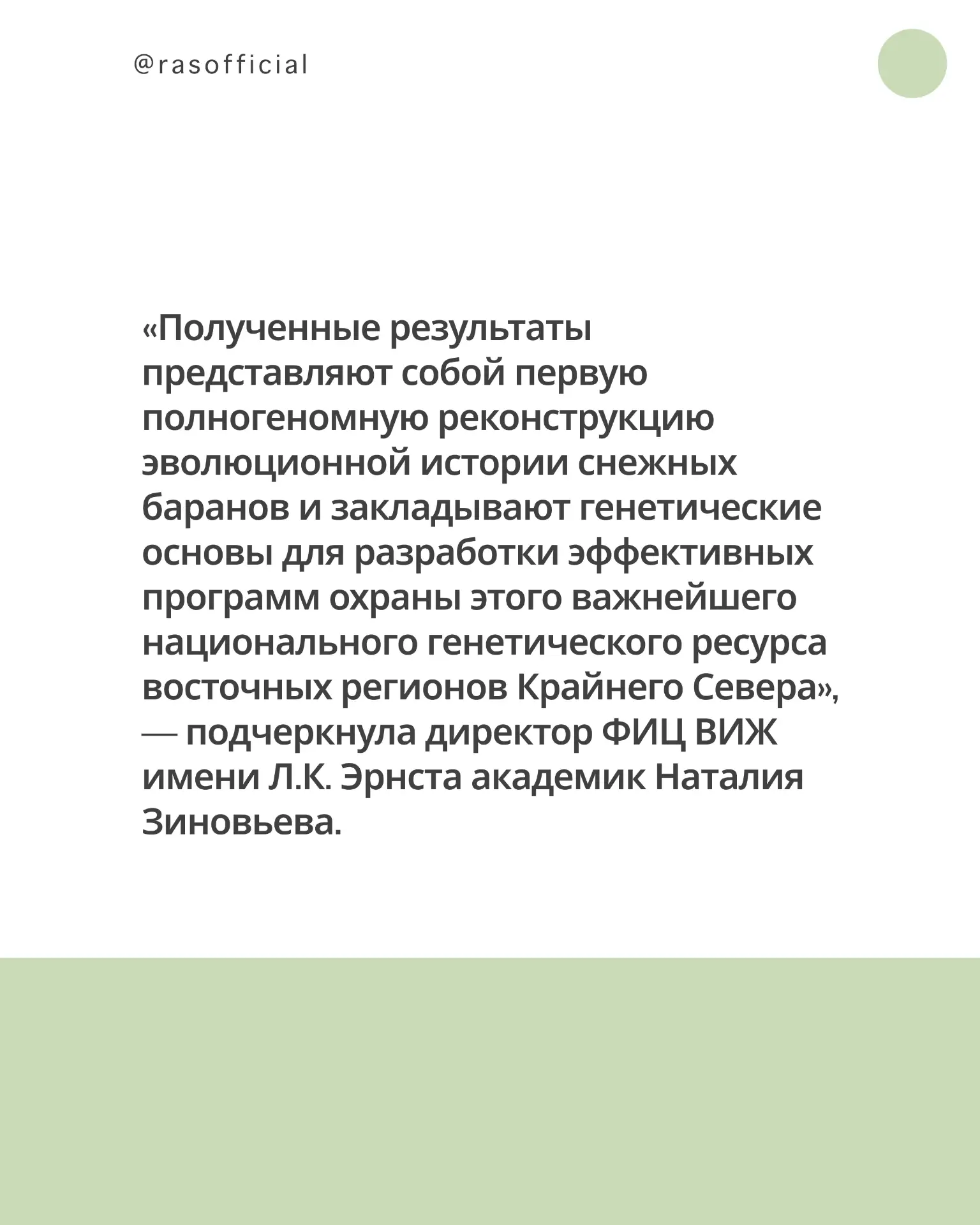 @rasofficial

«Полученные результаты представляют собой первую полногеномную реконструкцию эволюционной истории снежных баранов и закладывают генетические основы для разработки эффективных программ охраны этого важнейшего национального генетического ресурса восточных регионов Крайнего Севера», — подчеркнула директор ФИЦ ВИЖ имени Л.К. Эрнста академик Наталия Зиновьева.